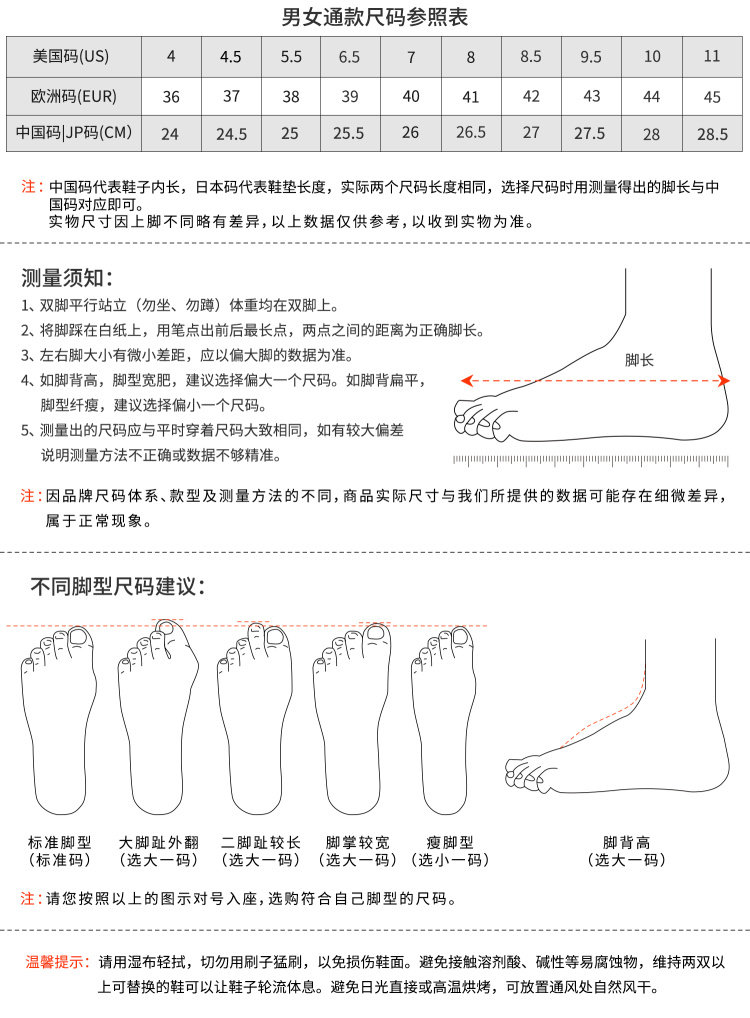 男女通款尺码参照表

| 美国码(US) | 4 | 4.5 | 5.5 | 6.5 | 7 | 8 | 8.5 | 9.5 | 10 | 11 |
|---|---|---|---|---|---|---|---|---|---|---|
| 欧洲码(EUR) | 36 | 37 | 38 | 39 | 40 | 41 | 42 | 43 | 44 | 45 |
| 中国码\|JP码(CM) | 24 | 24.5 | 25 | 25.5 | 26 | 26.5 | 27 | 27.5 | 28 | 28.5 |

注：中国码代表鞋子内长，日本码代表鞋垫长度，实际两个尺码长度相同，选择尺码时用测量得出的脚长与中国码对应即可。
实物尺寸因上脚不同略有差异，以上数据仅供参考，以收到实物为准。

测量须知：
1、双脚平行站立（勿坐、勿蹲）体重均在双脚上。
2、将脚踩在白纸上，用笔点出前后最长点，两点之间的距离为正确脚长。
3、左右脚大小有微小差距，应以偏大脚的数据为准。
4、如脚背高，脚型宽肥，建议选择偏大一个尺码。如脚背扁平，脚型纤瘦，建议选择偏小一个尺码。
5、测量出的尺码应与平时穿着尺码大致相同，如有较大偏差说明测量方法不正确或数据不够精准。

脚长

注：因品牌尺码体系、款型及测量方法的不同，商品实际尺寸与我们所提供的数据可能存在细微差异，属于正常现象。

不同脚型尺码建议：

标准脚型
（标准码）
大脚趾外翻
（选大一码）
二脚趾较长
（选大一码）
脚掌较宽
（选大一码）
瘦脚型
（选小一码）
脚背高
（选大一码）

注：请您按照以上的图示对号入座，选购符合自己脚型的尺码。

温馨提示：请用湿布轻拭，切勿用刷子猛刷，以免损伤鞋面。避免接触溶剂酸、碱性等易腐蚀物，维持两双以上可替换的鞋可以让鞋子轮流休息。避免日光直接或高温烘烤，可放置通风处自然风干。